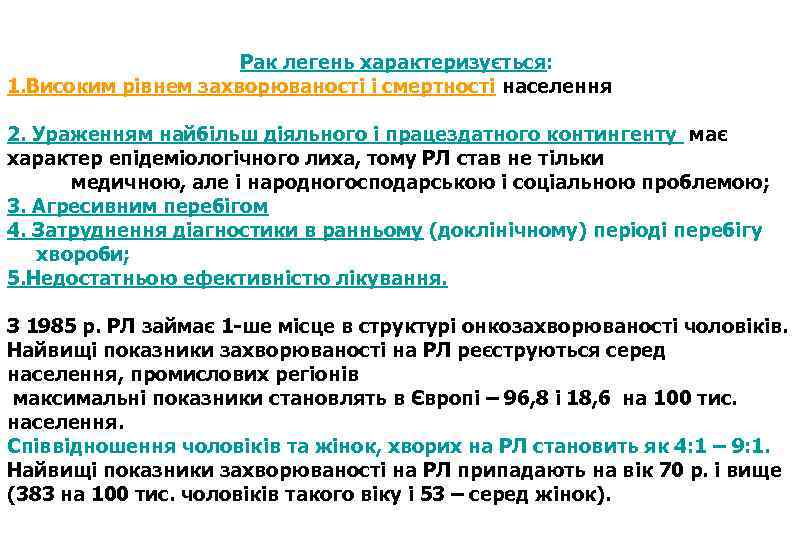 Рак легень характеризується:
1.Високим рівнем захворюваності і смертності населення

2. Ураженням найбільш діяльного і працездатного контингенту має характер епідеміологічного лиха, тому РЛ став не тільки медичною, але і народногосподарською і соціальною проблемою;
3. Агресивним перебігом
4. Затруднення діагностики в ранньому (доклінічному) періоді перебігу хвороби;
5.Недостатньою ефективністю лікування.

З 1985 р. РЛ займає 1-ше місце в структурі онкозахворюваності чоловіків. Найвищі показники захворюваності на РЛ реєструються серед населення, промислових регіонів
максимальні показники становлять в Європі – 96,8 і 18,6 на 100 тис. населення.
Співвідношення чоловіків та жінок, хворих на РЛ становить як 4:1 – 9:1.
Найвищі показники захворюваності на РЛ припадають на вік 70 р. і вище (383 на 100 тис. чоловіків такого віку і 53 – серед жінок).